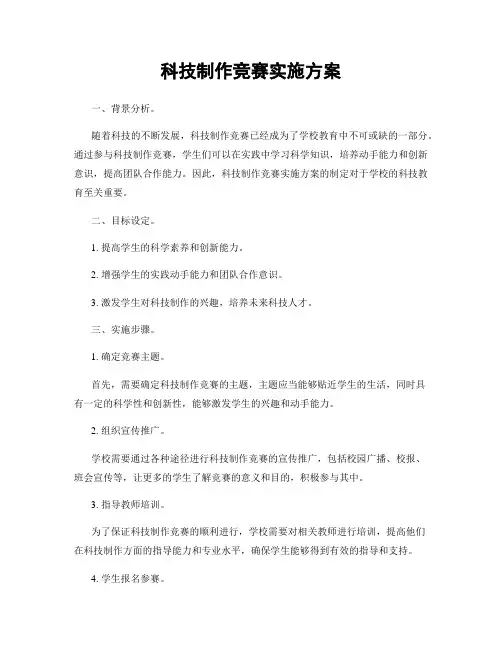 科技制作竞赛实施方案

一、背景分析。

随着科技的不断发展，科技制作竞赛已经成为了学校教育中不可或缺的一部分。通过参与科技制作竞赛，学生们可以在实践中学习科学知识，培养动手能力和创新意识，提高团队合作能力。因此，科技制作竞赛实施方案的制定对于学校的科技教育至关重要。

二、目标设定。

1. 提高学生的科学素养和创新能力。

2. 增强学生的实践动手能力和团队合作意识。

3. 激发学生对科技制作的兴趣，培养未来科技人才。

三、实施步骤。

1. 确定竞赛主题。

首先，需要确定科技制作竞赛的主题，主题应当能够贴近学生的生活，同时具有一定的科学性和创新性，能够激发学生的兴趣和动手能力。

2. 组织宣传推广。

学校需要通过各种途径进行科技制作竞赛的宣传推广，包括校园广播、校报、班会宣传等，让更多的学生了解竞赛的意义和目的，积极参与其中。

3. 指导教师培训。

为了保证科技制作竞赛的顺利进行，学校需要对相关教师进行培训，提高他们在科技制作方面的指导能力和专业水平，确保学生能够得到有效的指导和支持。

4. 学生报名参赛。